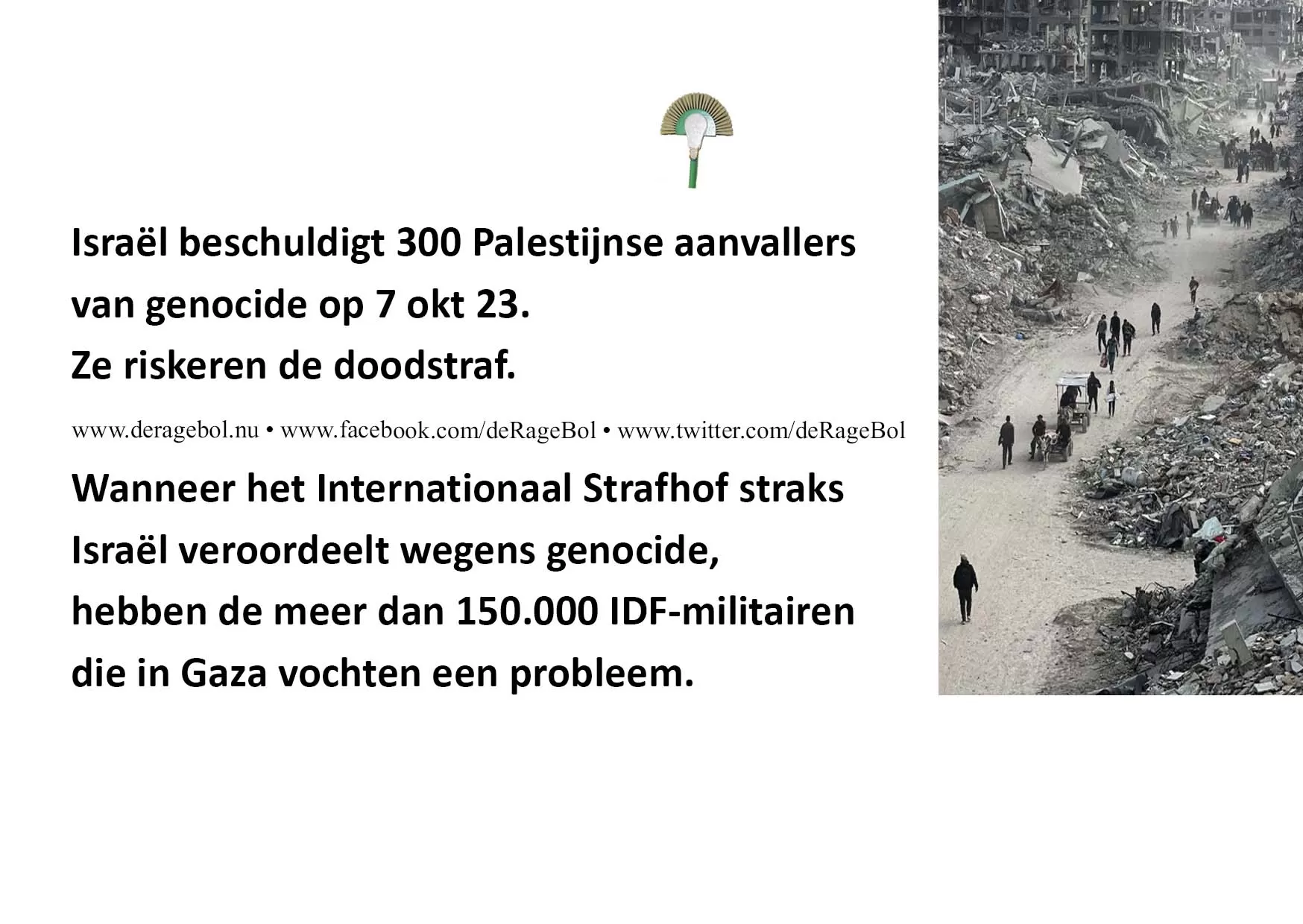 Israël beschuldigt 300 Palestijnse aanvallers van genocide op 7 okt 23.
Ze riskeren de doodstraf.

www.deragebol.nu • www.facebook.com/deRageBol • www.twitter.com/deRageBol

Wanneer het Internationaal Strafhof straks Israël veroordeelt wegens genocide, hebben de meer dan 150.000 IDF-militairen die in Gaza vochten een probleem.